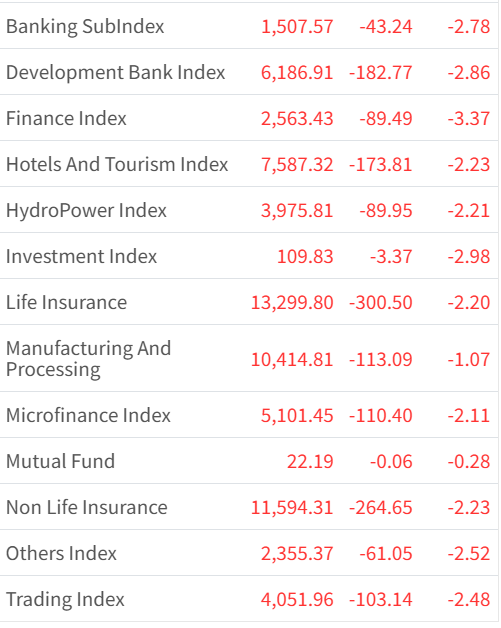 | | | | |
|---|---|---|---|
| Banking SubIndex | 1,507.57 | -43.24 | -2.78 |
| Development Bank Index | 6,186.91 | -182.77 | -2.86 |
| Finance Index | 2,563.43 | -89.49 | -3.37 |
| Hotels And Tourism Index | 7,587.32 | -173.81 | -2.23 |
| HydroPower Index | 3,975.81 | -89.95 | -2.21 |
| Investment Index | 109.83 | -3.37 | -2.98 |
| Life Insurance | 13,299.80 | -300.50 | -2.20 |
| Manufacturing And Processing | 10,414.81 | -113.09 | -1.07 |
| Microfinance Index | 5,101.45 | -110.40 | -2.11 |
| Mutual Fund | 22.19 | -0.06 | -0.28 |
| Non Life Insurance | 11,594.31 | -264.65 | -2.23 |
| Others Index | 2,355.37 | -61.05 | -2.52 |
| Trading Index | 4,051.96 | -103.14 | -2.48 |